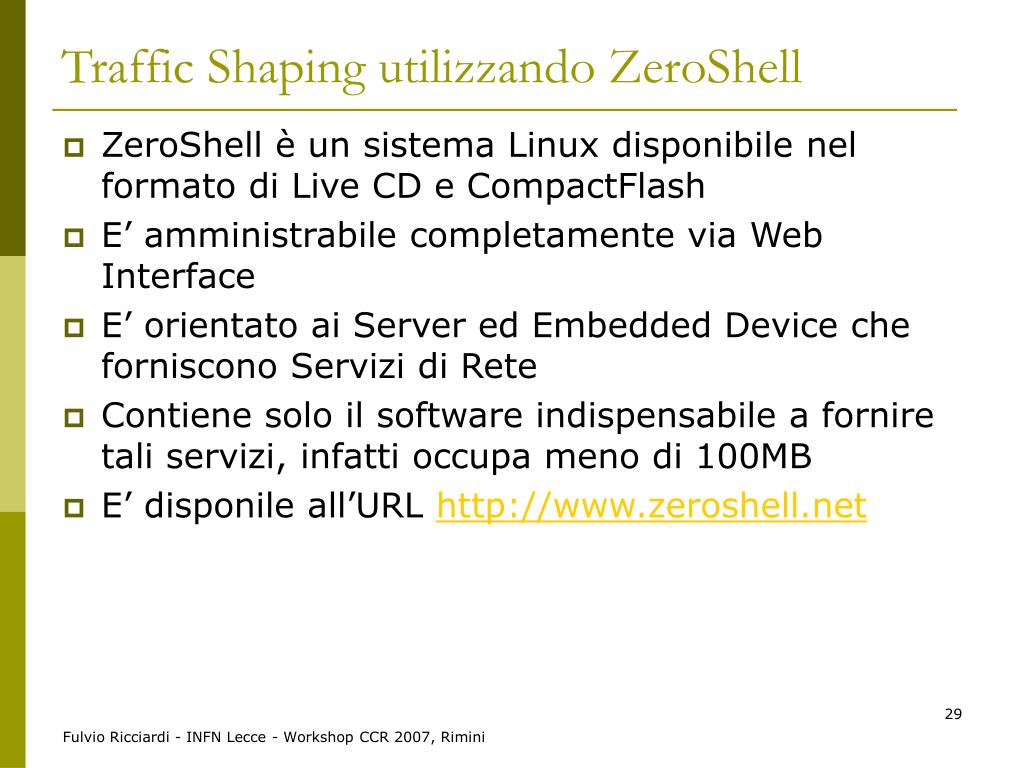 Traffic Shaping utilizzando ZeroShell

ZeroShell è un sistema Linux disponibile nel formato di Live CD e CompactFlash

E’ amministrabile completamente via Web Interface

E’ orientato ai Server ed Embedded Device che forniscono Servizi di Rete

Contiene solo il software indispensabile a fornire tali servizi, infatti occupa meno di 100MB

E’ disponile all’URL http://www.zeroshell.net

29

Fulvio Ricciardi - INFN Lecce - Workshop CCR 2007, Rimini